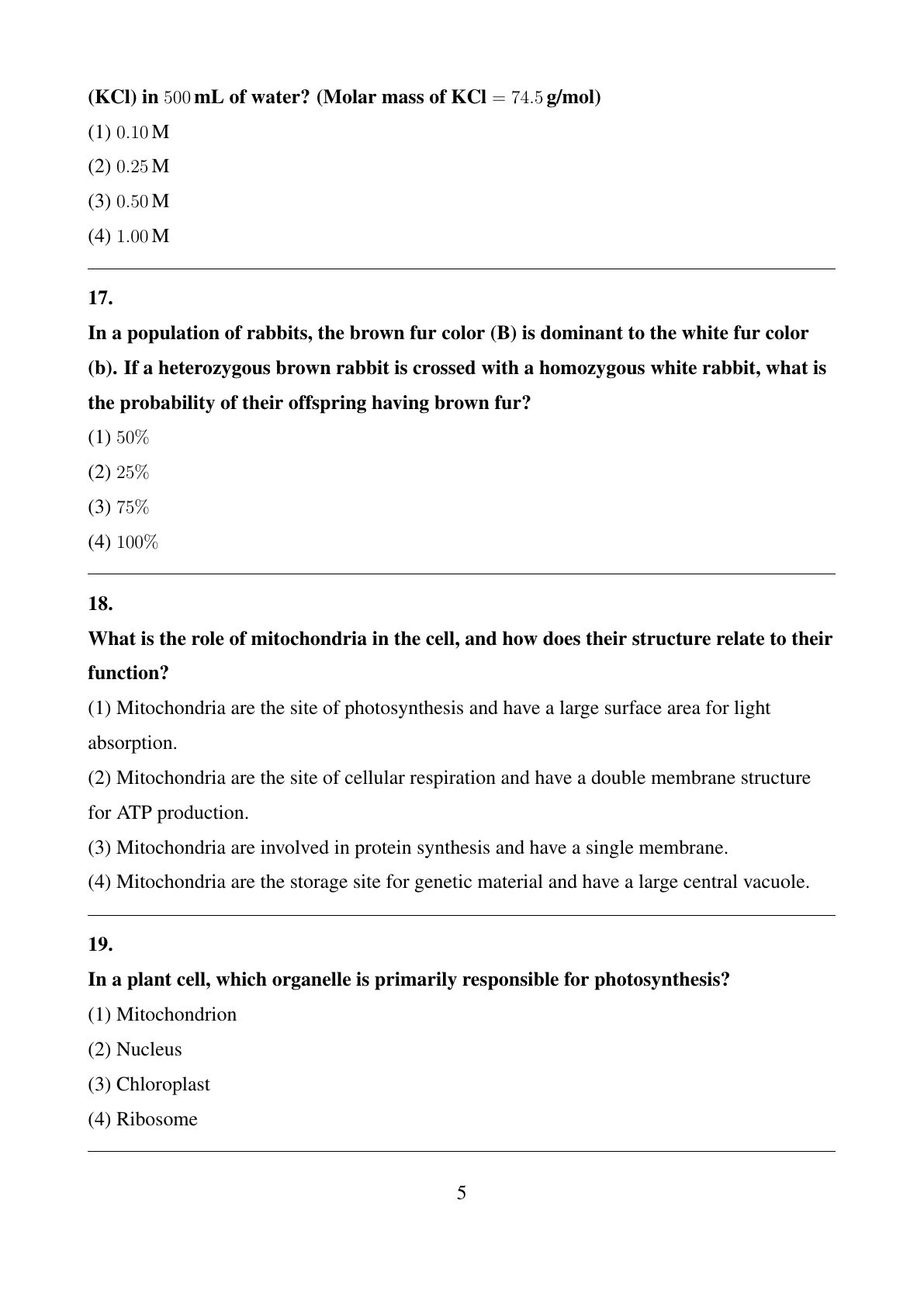 (KCl) in $500$ mL of water? (Molar mass of KCl $= 74.5$ g/mol)

(1) $0.10$ M

(2) $0.25$ M

(3) $0.50$ M

(4) $1.00$ M

17.

In a population of rabbits, the brown fur color (B) is dominant to the white fur color (b). If a heterozygous brown rabbit is crossed with a homozygous white rabbit, what is the probability of their offspring having brown fur?

(1) $50\%$

(2) $25\%$

(3) $75\%$

(4) $100\%$

18.

What is the role of mitochondria in the cell, and how does their structure relate to their function?

(1) Mitochondria are the site of photosynthesis and have a large surface area for light absorption.

(2) Mitochondria are the site of cellular respiration and have a double membrane structure for ATP production.

(3) Mitochondria are involved in protein synthesis and have a single membrane.

(4) Mitochondria are the storage site for genetic material and have a large central vacuole.

19.

In a plant cell, which organelle is primarily responsible for photosynthesis?

(1) Mitochondrion

(2) Nucleus

(3) Chloroplast

(4) Ribosome

5